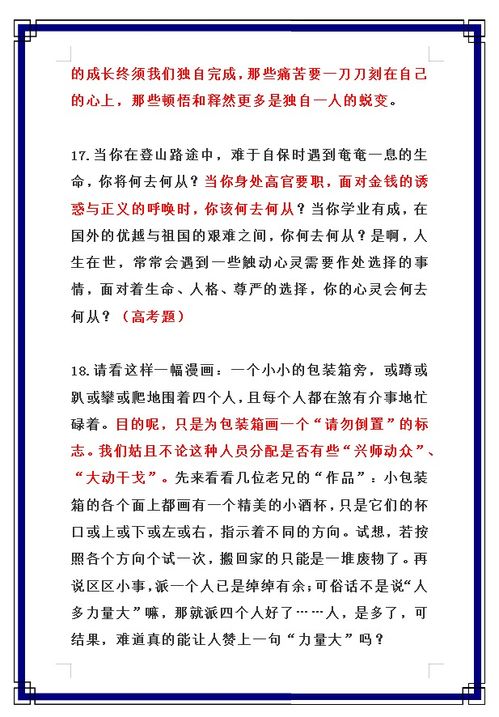 的成长终须我们独自完成，那些痛苦要一刀刀刻在自己的心上，那些顿悟和释然更多是独自一人的蜕变。

17.当你在登山路途中，难于自保时遇到奄奄一息的生命，你将何去何从？当你身处高官要职，面对金钱的诱惑与正义的呼唤时，你该何去何从？当你学业有成，在国外的优越与祖国的艰难之间，你何去何从？是啊，人生在世，常常会遇到一些触动心灵需要作处选择的事情，面对着生命、人格、尊严的选择，你的心灵会何去何从？（高考题）

18.请看这样一幅漫画：一个小小的包装箱旁，或蹲或趴或攀或爬地围着四个人，且每个人都在煞有介事地忙碌着。目的呢，只是为包装箱画一个“请勿倒置”的标志。我们姑且不论这种人员分配是否有些“兴师动众”、“大动干戈”。先来看看几位老兄的“作品”：小包装箱的各个面上都画有一个精美的小酒杯，只是它们的杯口或上或下或左或右，指示着不同的方向。试想，若按照各个方向个试一次，搬回家的只能是一堆废物了。再说区区小事，派一个人已是绰绰有余；可俗话不是说“人多力量大”嘛，那就派四个人好了……人，是多了，可结果，难道真的能让人赞上一句“力量大”吗？